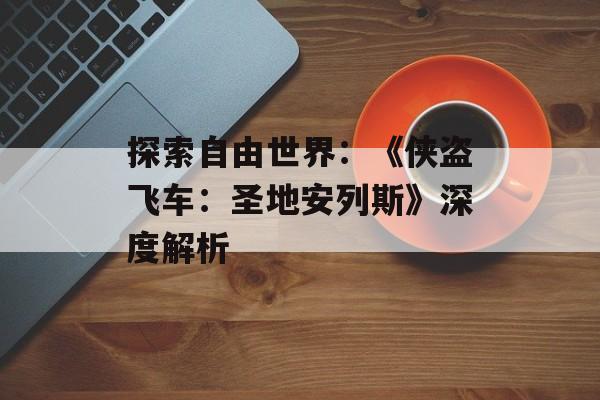 探索自由世界：《侠盗飞车：圣地安列斯》深度解析